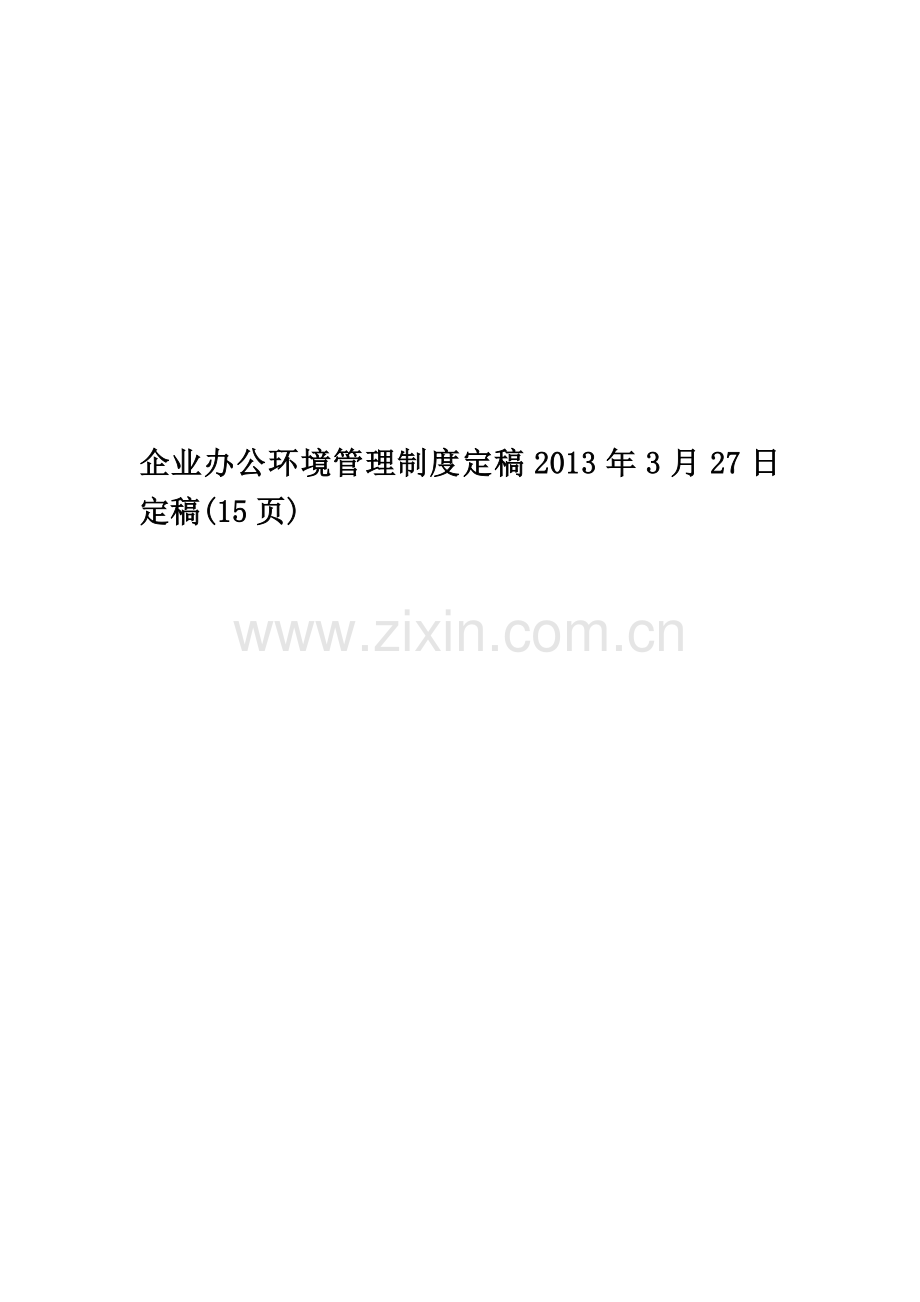 企业办公环境管理制度定稿2013年3月27日定稿(15页)

www.zixin.com.cn